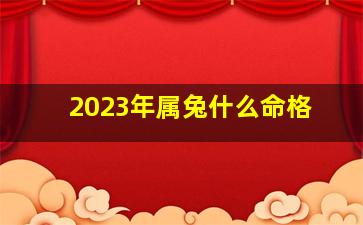 2023年属兔什么命格